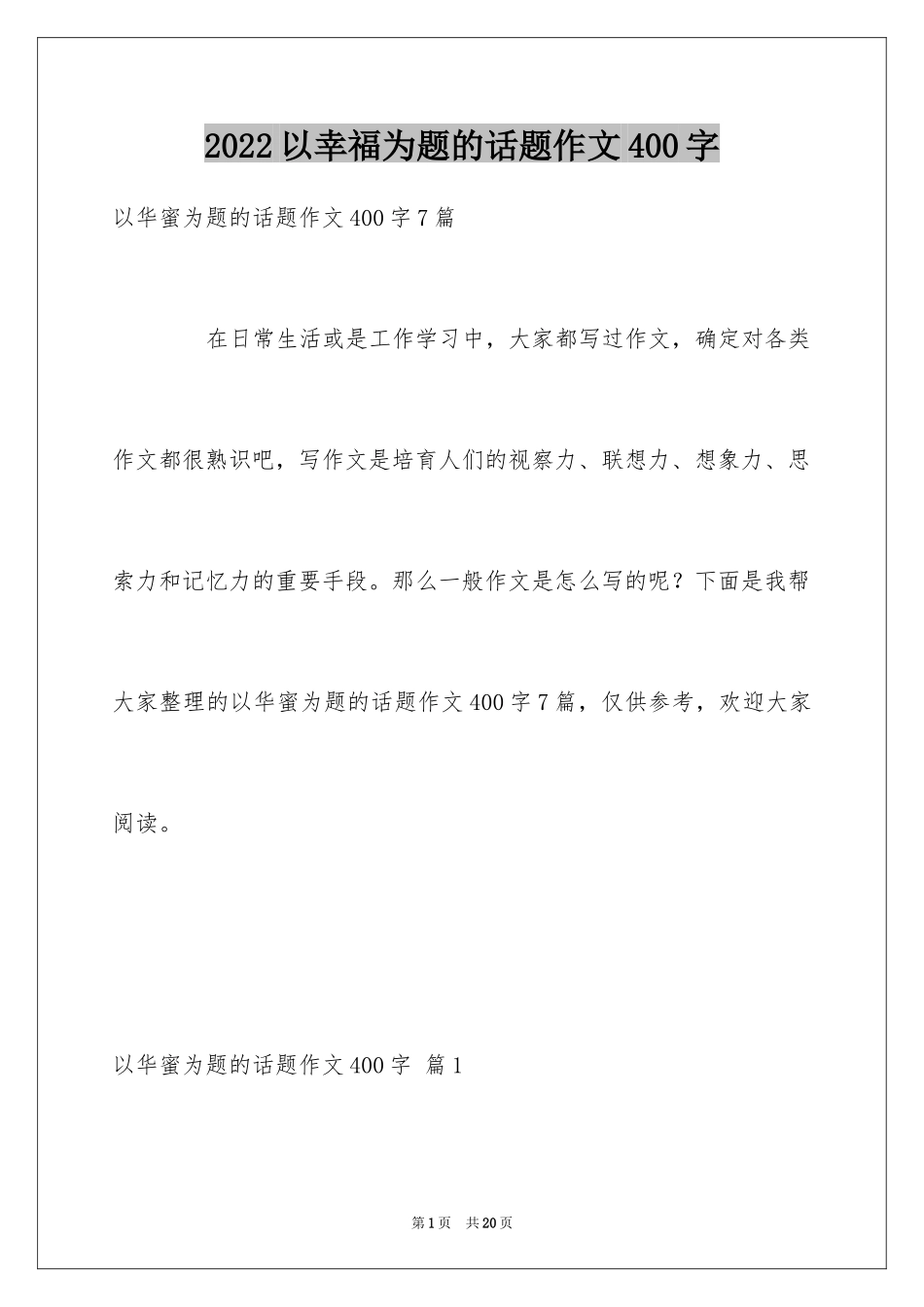 2022 以幸福为题的话题作文 400 字

以华蜜为题的话题作文 400 字 7 篇

在日常生活或是工作学习中，大家都写过作文，确定对各类作文都很熟识吧，写作文是培育人们的视察力、联想力、想象力、思索力和记忆力的重要手段。那么一般作文是怎么写的呢？下面是我帮大家整理的以华蜜为题的话题作文 400 字 7 篇，仅供参考，欢迎大家阅读。

以华蜜为题的话题作文 400 字 篇 1

第 1 页 共 20 页